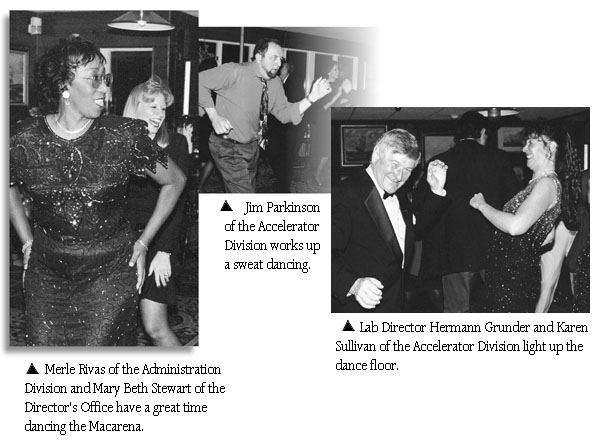 ▲ Jim Parkinson of the Accelerator Division works up a sweat dancing.

▲ Lab Director Hermann Grunder and Karen Sullivan of the Accelerator Division light up the dance floor.

▲ Merle Rivas of the Administration Division and Mary Beth Stewart of the Director's Office have a great time dancing the Macarena.